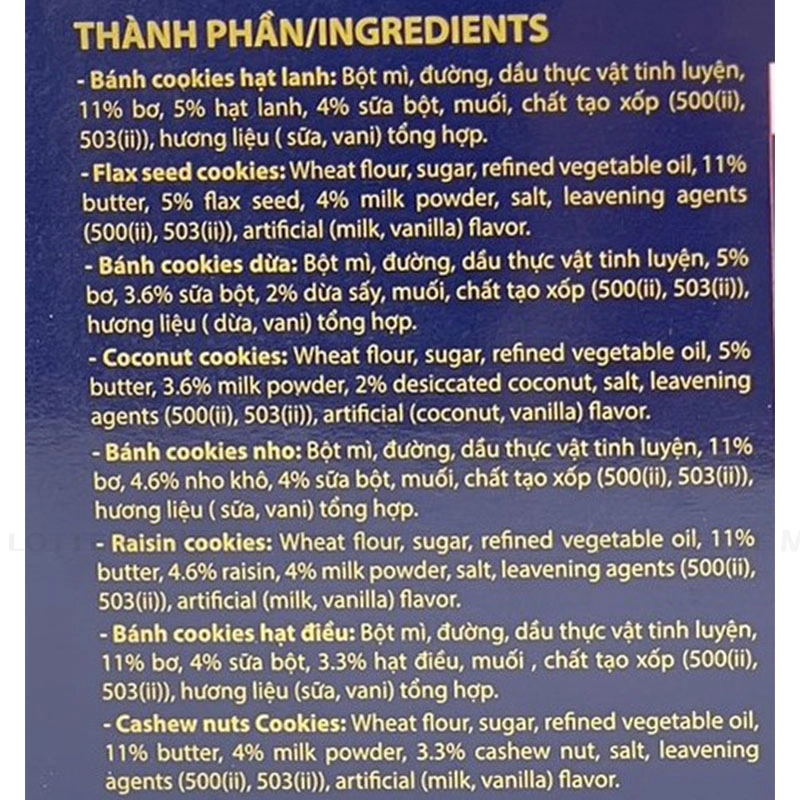 THÀNH PHẦN/INGREDIENTS

- Bánh cookies hạt lanh: Bột mì, đường, dầu thực vật tinh luyện, 11% bơ, 5% hạt lanh, 4% sữa bột, muối, chất tạo xốp (500(ii), 503(ii)), hương liệu ( sữa, vani) tổng hợp.

- Flax seed cookies: Wheat flour, sugar, refined vegetable oil, 11% butter, 5% flax seed, 4% milk powder, salt, leavening agents (500(ii), 503(ii)), artificial (milk, vanilla) flavor.

- Bánh cookies dừa: Bột mì, đường, dầu thực vật tinh luyện, 5% bơ, 3.6% sữa bột, 2% dừa sấy, muối, chất tạo xốp (500(ii), 503(ii)), hương liệu ( dừa, vani) tổng hợp.

- Coconut cookies: Wheat flour, sugar, refined vegetable oil, 5% butter, 3.6% milk powder, 2% desiccated coconut, salt, leavening agents (500(ii), 503(ii)), artificial (coconut, vanilla) flavor.

- Bánh cookies nho: Bột mì, đường, dầu thực vật tinh luyện, 11% bơ, 4.6% nho khô, 4% sữa bột, muối, chất tạo xốp (500(ii), 503(ii)), hương liệu ( sữa, vani) tổng hợp.

- Raisin cookies: Wheat flour, sugar, refined vegetable oil, 11% butter, 4.6% raisin, 4% milk powder, salt, leavening agents (500(ii), 503(ii)), artificial (milk, vanilla) flavor.

- Bánh cookies hạt điều: Bột mì, đường, dầu thực vật tinh luyện, 11% bơ, 4% sữa bột, 3.3% hạt điều, muối , chất tạo xốp (500(ii), 503(ii)), hương liệu (sữa, vani) tổng hợp.

- Cashew nuts Cookies: Wheat flour, sugar, refined vegetable oil, 11% butter, 4% milk powder, 3.3% cashew nut, salt, leavening agents (500(ii), 503(ii)), artificial (milk, vanilla) flavor.